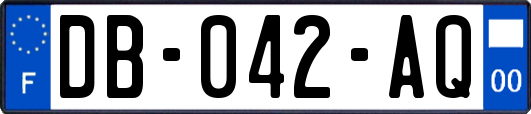 F
DB-042-AQ
00